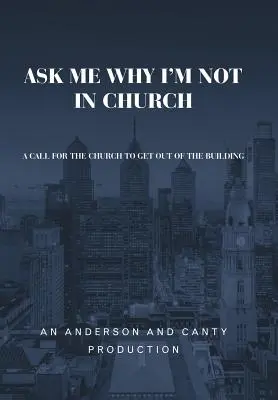 ASK ME WHY I'M NOT IN CHURCH

A CALL FOR THE CHURCH TO GET OUT OF THE BUILDING

AN ANDERSON AND CANTY PRODUCTION